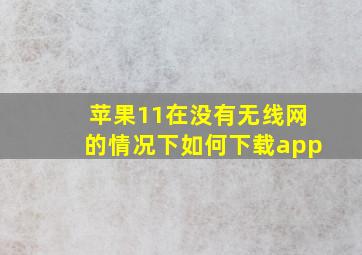 苹果11在没有无线网的情况下如何下载app